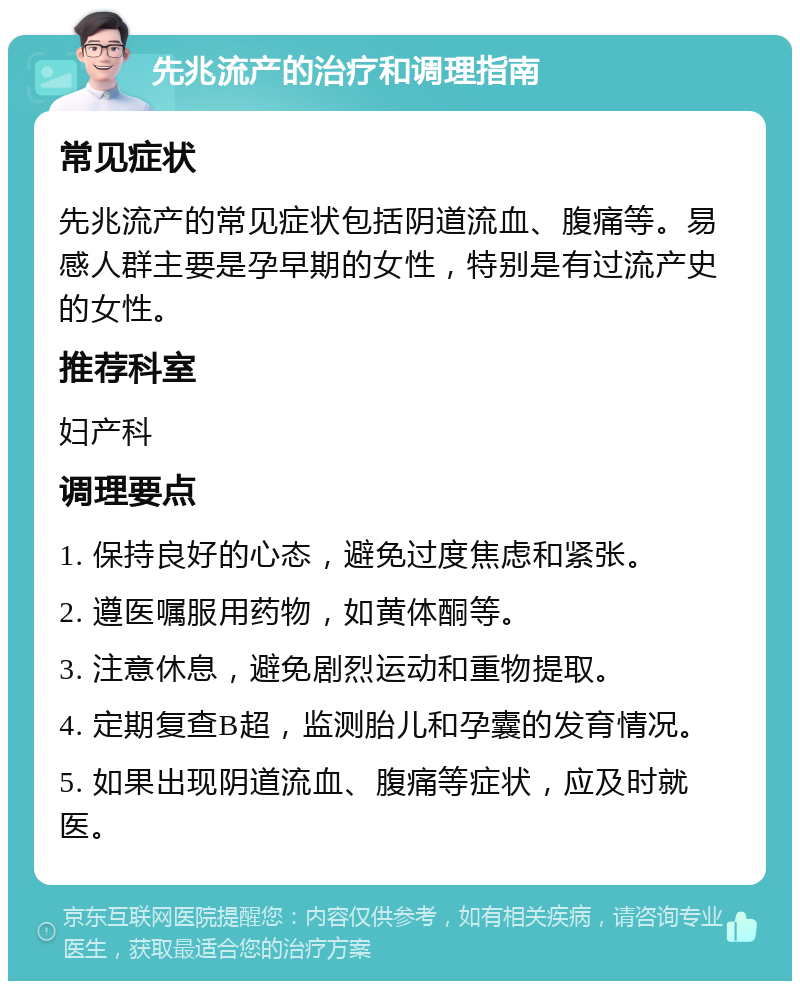 先兆流产的治疗和调理指南

常见症状

先兆流产的常见症状包括阴道流血、腹痛等。易感人群主要是孕早期的女性，特别是有过流产史的女性。

推荐科室

妇产科

调理要点

1. 保持良好的心态，避免过度焦虑和紧张。

2. 遵医嘱服用药物，如黄体酮等。

3. 注意休息，避免剧烈运动和重物提取。

4. 定期复查B超，监测胎儿和孕囊的发育情况。

5. 如果出现阴道流血、腹痛等症状，应及时就医。

京东互联网医院提醒您：内容仅供参考，如有相关疾病，请咨询专业医生，获取最适合您的治疗方案